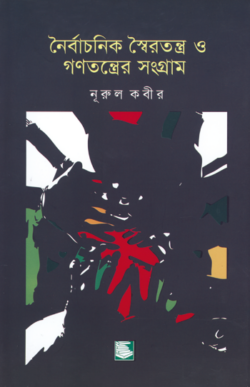 নৈর্বাচনিক স্বৈরতন্ত্র ও গণতন্ত্রের সংগ্রাম

নূরুল কবীর